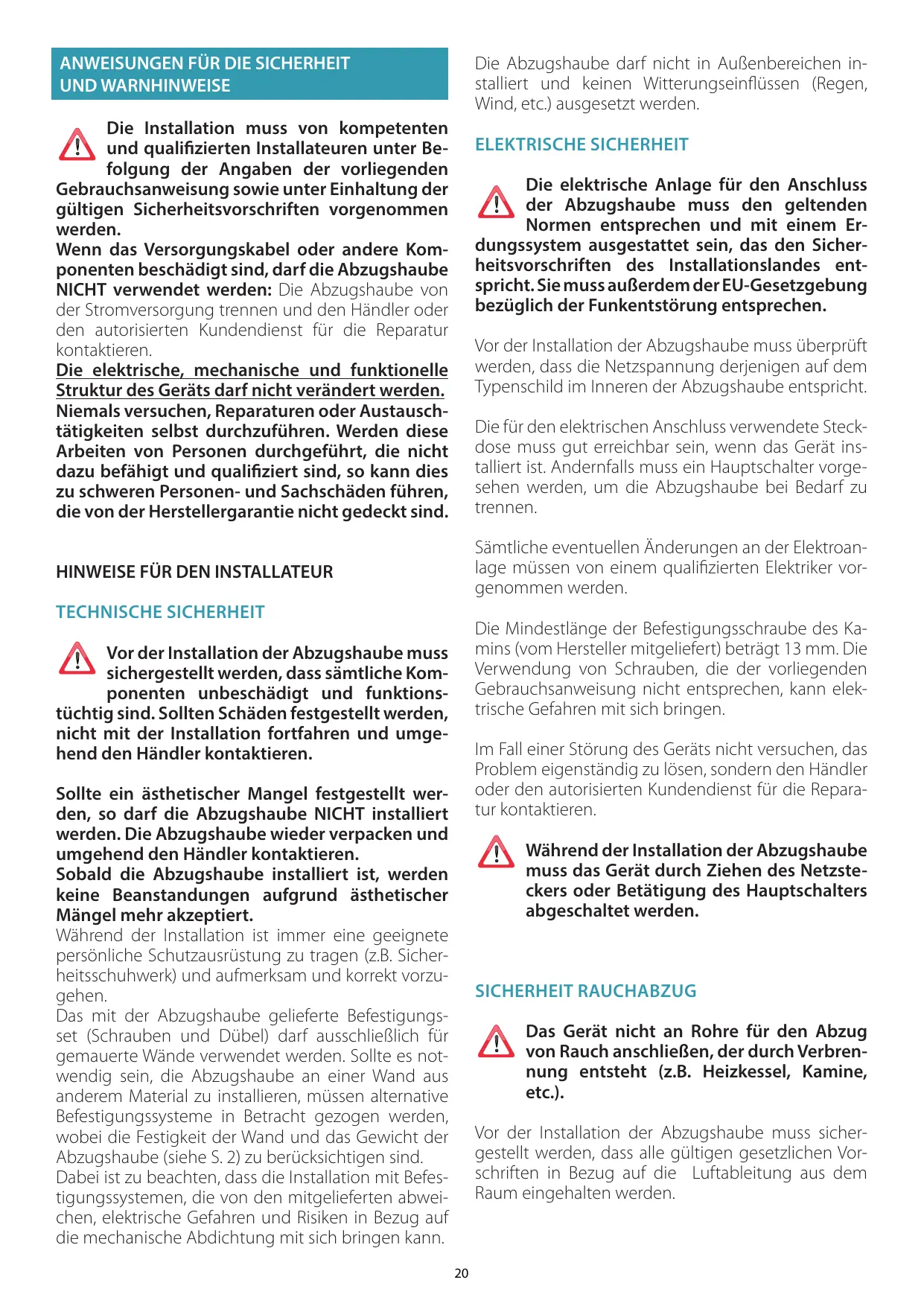 ANWEISUNGEN FÜR DIE SICHERHEIT UND WARNHINWEISE

Die Installation muss von kompetenten und qualifizierten Installateuren unter Befolgung der Angaben der vorliegenden Gebrauchsanweisung sowie unter Einhaltung der gültigen Sicherheitsvorschriften vorgenommen werden.
Wenn das Versorgungskabel oder andere Komponenten beschädigt sind, darf die Abzugshaube NICHT verwendet werden: Die Abzugshaube von der Stromversorgung trennen und den Händler oder den autorisierten Kundendienst für die Reparatur kontaktieren.
Die elektrische, mechanische und funktionelle Struktur des Geräts darf nicht verändert werden.
Niemals versuchen, Reparaturen oder Austauschtätigkeiten selbst durchzuführen. Werden diese Arbeiten von Personen durchgeführt, die nicht dazu befähigt und qualifiziert sind, so kann dies zu schweren Personen- und Sachschäden führen, die von der Herstellergarantie nicht gedeckt sind.

HINWEISE FÜR DEN INSTALLATEUR

TECHNISCHE SICHERHEIT

Vor der Installation der Abzugshaube muss sichergestellt werden, dass sämtliche Komponenten unbeschädigt und funktionstüchtig sind. Sollten Schäden festgestellt werden, nicht mit der Installation fortfahren und umgehend den Händler kontaktieren.

Sollte ein ästhetischer Mangel festgestellt werden, so darf die Abzugshaube NICHT installiert werden. Die Abzugshaube wieder verpacken und umgehend den Händler kontaktieren.
Sobald die Abzugshaube installiert ist, werden keine Beanstandungen aufgrund ästhetischer Mängel mehr akzeptiert.
Während der Installation ist immer eine geeignete persönliche Schutzausrüstung zu tragen (z.B. Sicherheitsschuhwerk) und aufmerksam und korrekt vorzugehen.
Das mit der Abzugshaube gelieferte Befestigungsset (Schrauben und Dübel) darf ausschließlich für gemauerte Wände verwendet werden. Sollte es notwendig sein, die Abzugshaube an einer Wand aus anderem Material zu installieren, müssen alternative Befestigungssysteme in Betracht gezogen werden, wobei die Festigkeit der Wand und das Gewicht der Abzugshaube (siehe S. 2) zu berücksichtigen sind.
Dabei ist zu beachten, dass die Installation mit Befestigungssystemen, die von den mitgelieferten abweichen, elektrische Gefahren und Risiken in Bezug auf die mechanische Abdichtung mit sich bringen kann.

Die Abzugshaube darf nicht in Außenbereichen installiert und keinen Witterungseinflüssen (Regen, Wind, etc.) ausgesetzt werden.

ELEKTRISCHE SICHERHEIT

Die elektrische Anlage für den Anschluss der Abzugshaube muss den geltenden Normen entsprechen und mit einem Erdungssystem ausgestattet sein, das den Sicherheitsvorschriften des Installationslandes entspricht. Sie muss außerdem der EU-Gesetzgebung bezüglich der Funkentstörung entsprechen.

Vor der Installation der Abzugshaube muss überprüft werden, dass die Netzspannung derjenigen auf dem Typenschild im Inneren der Abzugshaube entspricht.

Die für den elektrischen Anschluss verwendete Steckdose muss gut erreichbar sein, wenn das Gerät installiert ist. Andernfalls muss ein Hauptschalter vorgesehen werden, um die Abzugshaube bei Bedarf zu trennen.

Sämtliche eventuellen Änderungen an der Elektroanlage müssen von einem qualifizierten Elektriker vorgenommen werden.

Die Mindestlänge der Befestigungsschraube des Kamins (vom Hersteller mitgeliefert) beträgt 13 mm. Die Verwendung von Schrauben, die der vorliegenden Gebrauchsanweisung nicht entsprechen, kann elektrische Gefahren mit sich bringen.

Im Fall einer Störung des Geräts nicht versuchen, das Problem eigenständig zu lösen, sondern den Händler oder den autorisierten Kundendienst für die Reparatur kontaktieren.

Während der Installation der Abzugshaube muss das Gerät durch Ziehen des Netzsteckers oder Betätigung des Hauptschalters abgeschaltet werden.

SICHERHEIT RAUCHABZUG

Das Gerät nicht an Rohre für den Abzug von Rauch anschließen, der durch Verbrennung entsteht (z.B. Heizkessel, Kamine, etc.).

Vor der Installation der Abzugshaube muss sichergestellt werden, dass alle gültigen gesetzlichen Vorschriften in Bezug auf die Luftableitung aus dem Raum eingehalten werden.

20